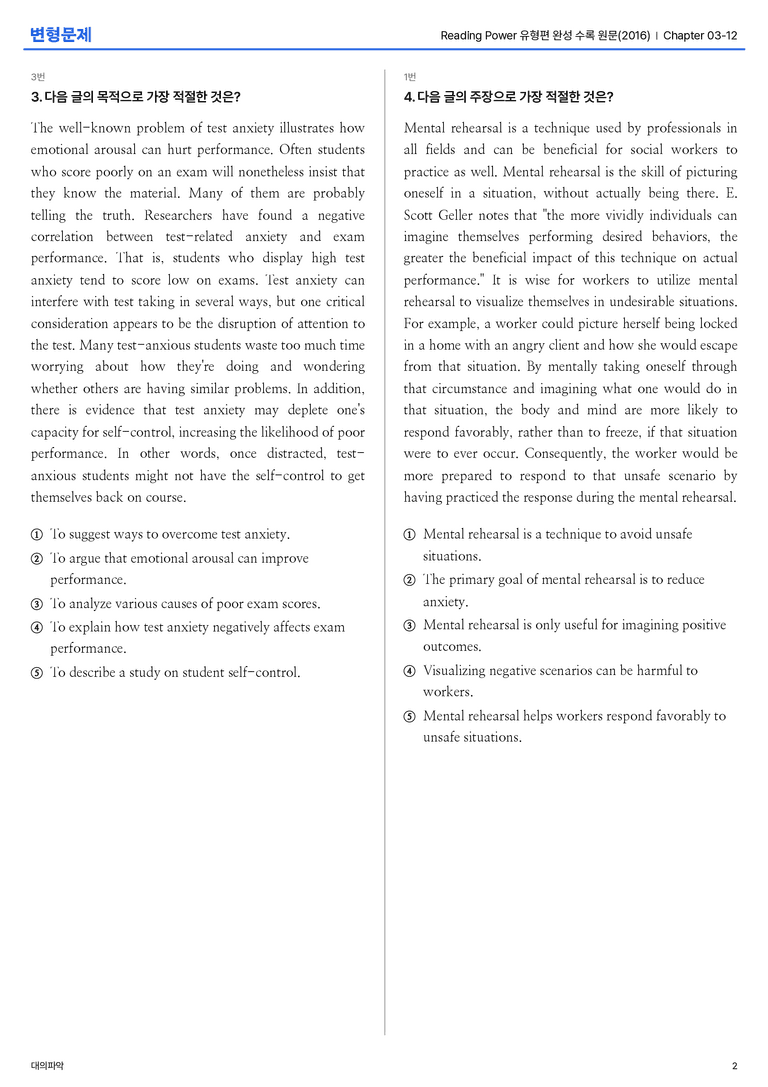 변형문제

Reading Power 유형편 완성 수록 원문(2016) | Chapter 03-12

3번

3. 다음 글의 목적으로 가장 적절한 것은?

The well-known problem of test anxiety illustrates how emotional arousal can hurt performance. Often students who score poorly on an exam will nonetheless insist that they know the material. Many of them are probably telling the truth. Researchers have found a negative correlation between test-related anxiety and exam performance. That is, students who display high test anxiety tend to score low on exams. Test anxiety can interfere with test taking in several ways, but one critical consideration appears to be the disruption of attention to the test. Many test-anxious students waste too much time worrying about how they're doing and wondering whether others are having similar problems. In addition, there is evidence that test anxiety may deplete one's capacity for self-control, increasing the likelihood of poor performance. In other words, once distracted, test-anxious students might not have the self-control to get themselves back on course.

① To suggest ways to overcome test anxiety.
② To argue that emotional arousal can improve performance.
③ To analyze various causes of poor exam scores.
④ To explain how test anxiety negatively affects exam performance.
⑤ To describe a study on student self-control.

1번

4. 다음 글의 주장으로 가장 적절한 것은?

Mental rehearsal is a technique used by professionals in all fields and can be beneficial for social workers to practice as well. Mental rehearsal is the skill of picturing oneself in a situation, without actually being there. E. Scott Geller notes that "the more vividly individuals can imagine themselves performing desired behaviors, the greater the beneficial impact of this technique on actual performance." It is wise for workers to utilize mental rehearsal to visualize themselves in undesirable situations. For example, a worker could picture herself being locked in a home with an angry client and how she would escape from that situation. By mentally taking oneself through that circumstance and imagining what one would do in that situation, the body and mind are more likely to respond favorably, rather than to freeze, if that situation were to ever occur. Consequently, the worker would be more prepared to respond to that unsafe scenario by having practiced the response during the mental rehearsal.

① Mental rehearsal is a technique to avoid unsafe situations.
② The primary goal of mental rehearsal is to reduce anxiety.
③ Mental rehearsal is only useful for imagining positive outcomes.
④ Visualizing negative scenarios can be harmful to workers.
⑤ Mental rehearsal helps workers respond favorably to unsafe situations.

대의파악

2